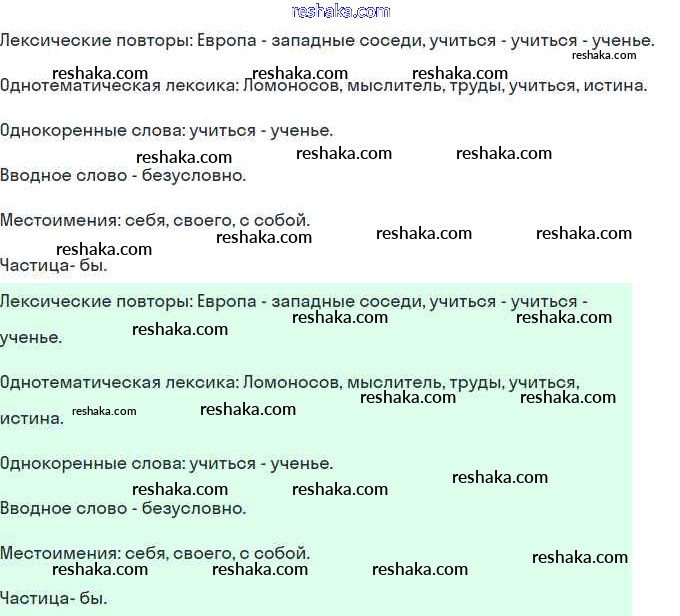 reshaka.com

Лексические повторы: Европа - западные соседи, учиться - учиться - ученье.

reshaka.com reshaka.com reshaka.com reshaka.com

Однотематическая лексика: Ломоносов, мыслитель, труды, учиться, истина.

Однокоренные слова: учиться - ученье.

reshaka.com reshaka.com reshaka.com

Вводное слово - безусловно.

Местоимения: себя, своего, с собой.

reshaka.com reshaka.com reshaka.com reshaka.com

Частица- бы.

Лексические повторы: Европа - западные соседи, учиться - учиться - ученье.

reshaka.com reshaka.com reshaka.com

Однотематическая лексика: Ломоносов, мыслитель, труды, учиться, истина.

reshaka.com reshaka.com reshaka.com reshaka.com

Однокоренные слова: учиться - ученье.

reshaka.com reshaka.com reshaka.com

Вводное слово - безусловно.

Местоимения: себя, своего, с собой.

reshaka.com reshaka.com reshaka.com reshaka.com

Частица- бы.